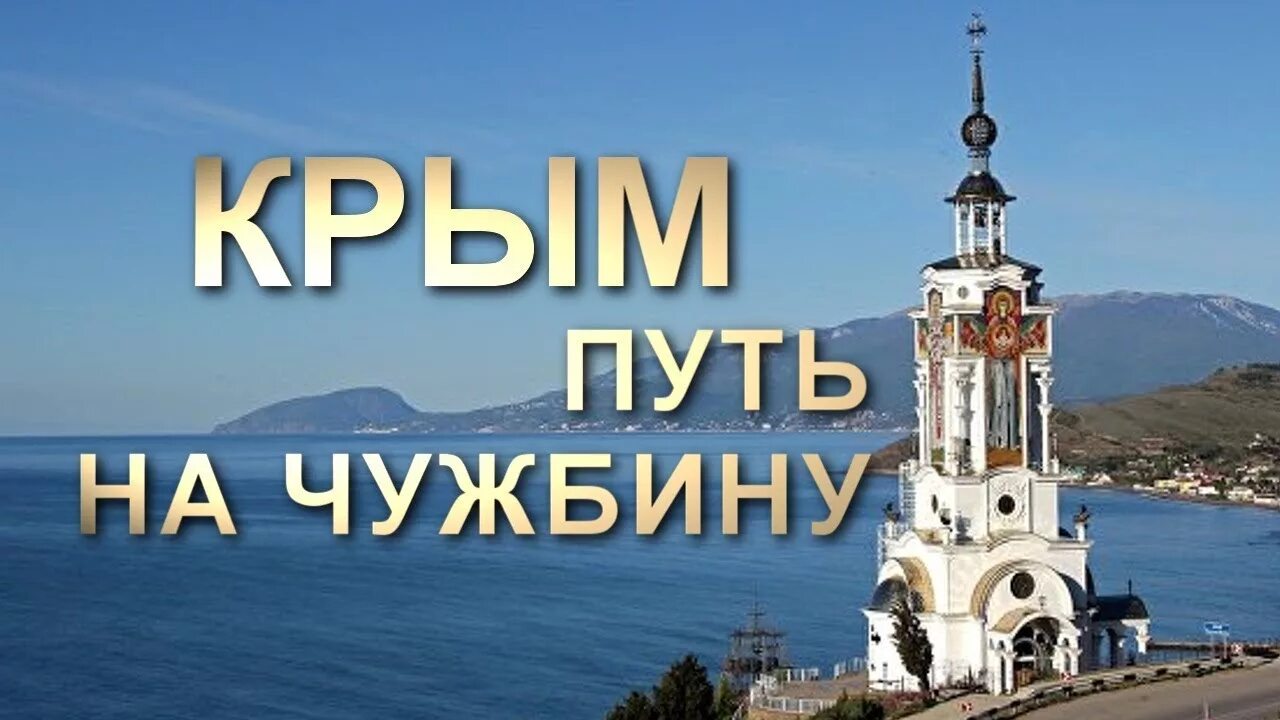 КРЫМ
ПУТЬ
НА ЧУЖБИНУ